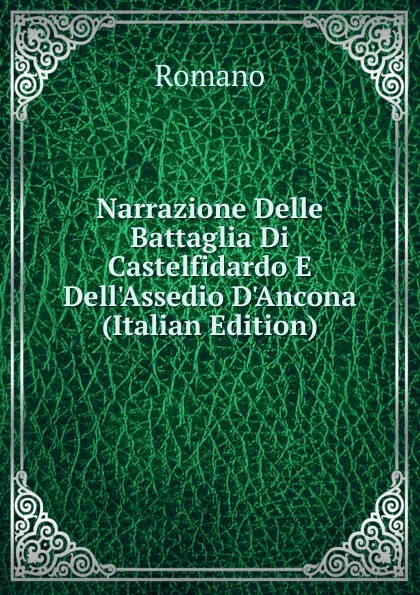 Romano

Narrazione Delle Battaglia Di Castelfidardo E Dell'Assedio D'Ancona (Italian Edition)